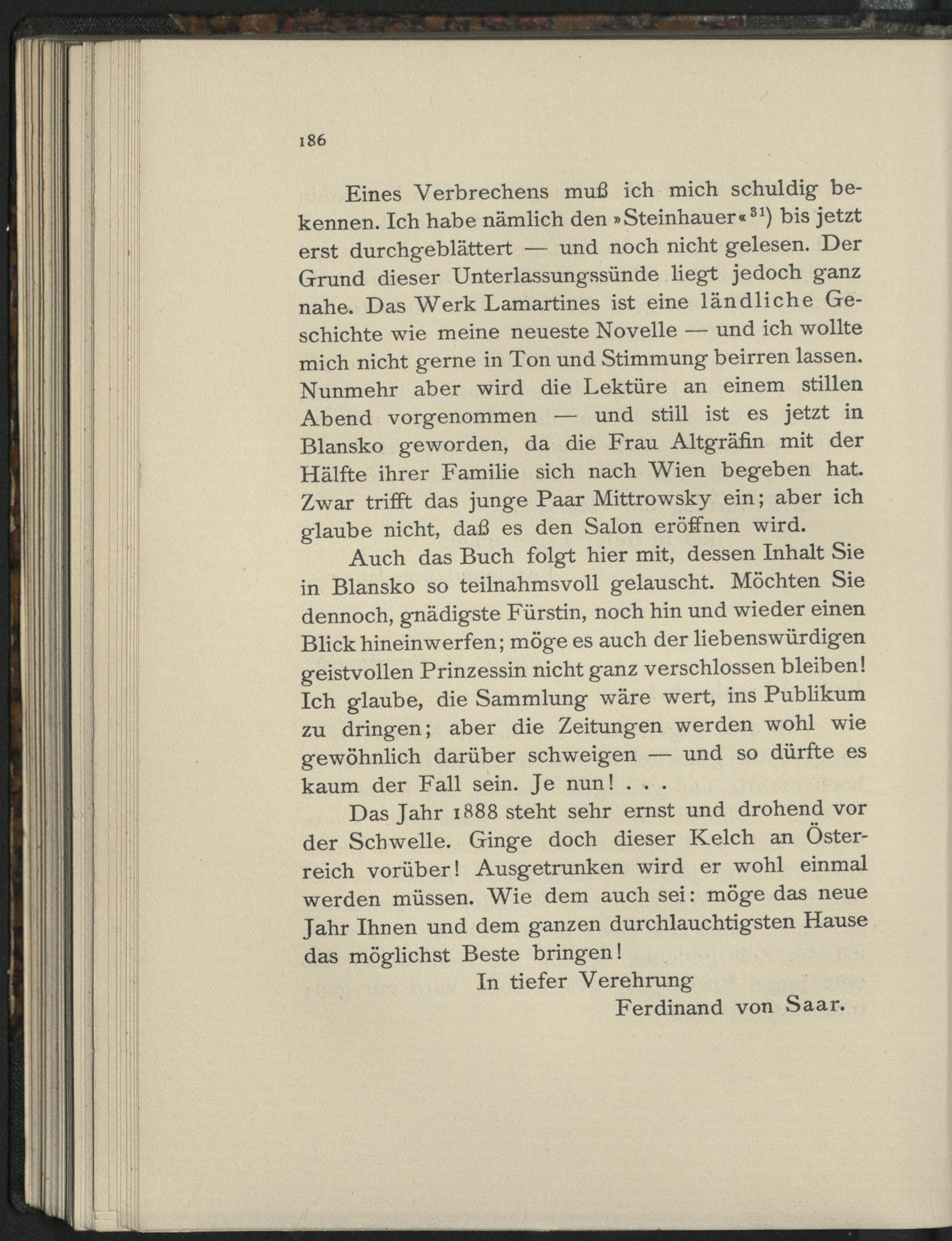 186

Eines Verbrechens muß ich mich schuldig bekennen. Ich habe nämlich den »Steinhauer«$^{31}$) bis jetzt erst durchgeblättert — und noch nicht gelesen. Der Grund dieser Unterlassungssünde liegt jedoch ganz nahe. Das Werk Lamartines ist eine ländliche Geschichte wie meine neueste Novelle — und ich wollte mich nicht gerne in Ton und Stimmung beirren lassen. Nunmehr aber wird die Lektüre an einem stillen Abend vorgenommen — und still ist es jetzt in Blansko geworden, da die Frau Altgräfin mit der Hälfte ihrer Familie sich nach Wien begeben hat. Zwar trifft das junge Paar Mittrowsky ein; aber ich glaube nicht, daß es den Salon eröffnen wird.

Auch das Buch folgt hier mit, dessen Inhalt Sie in Blansko so teilnahmsvoll gelauscht. Möchten Sie dennoch, gnädigste Fürstin, noch hin und wieder einen Blick hineinwerfen; möge es auch der liebenswürdigen geistvollen Prinzessin nicht ganz verschlossen bleiben! Ich glaube, die Sammlung wäre wert, ins Publikum zu dringen; aber die Zeitungen werden wohl wie gewöhnlich darüber schweigen — und so dürfte es kaum der Fall sein. Je nun! . . .

Das Jahr 1888 steht sehr ernst und drohend vor der Schwelle. Ginge doch dieser Kelch an Österreich vorüber! Ausgetrunken wird er wohl einmal werden müssen. Wie dem auch sei: möge das neue Jahr Ihnen und dem ganzen durchlauchtigsten Hause das möglichst Beste bringen!

In tiefer Verehrung
Ferdinand von Saar.